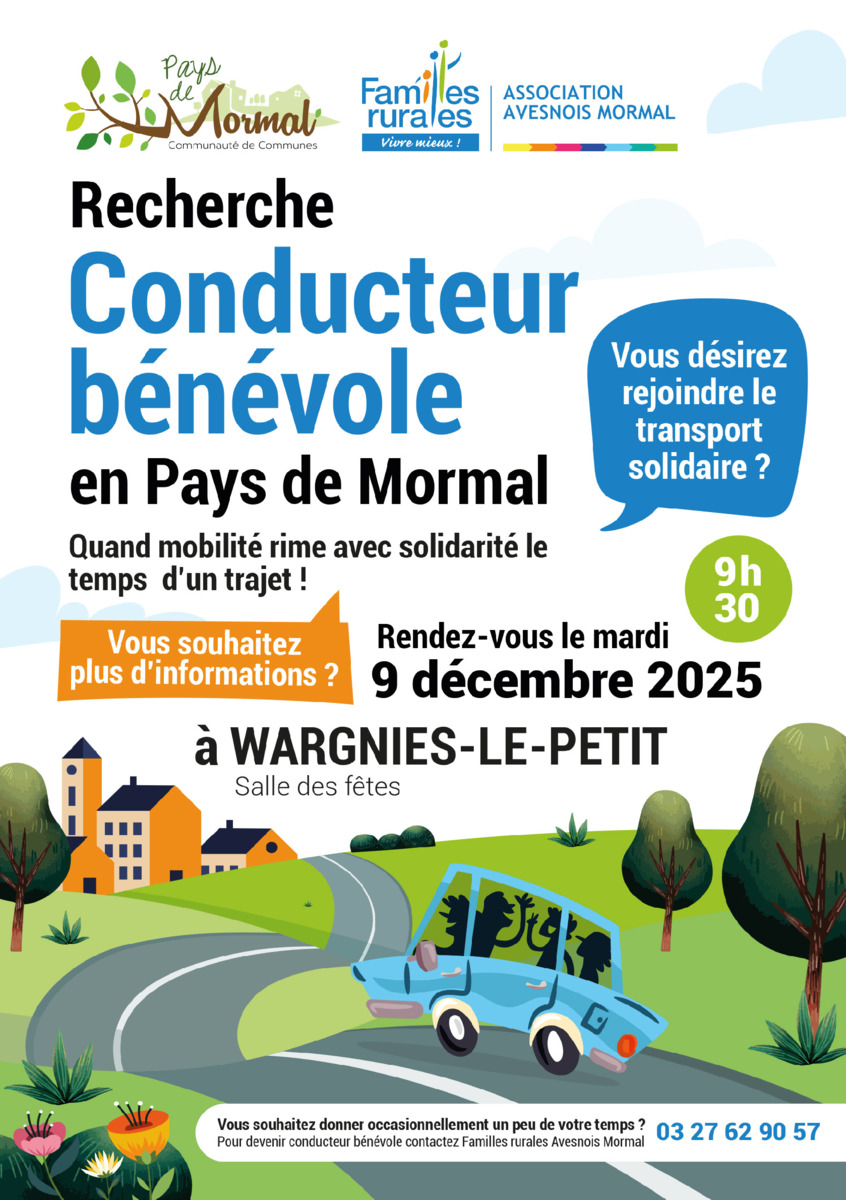 Pays de Mormal
Communauté de Communes

Familles rurales
Vivre mieux !

ASSOCIATION AVESNOIS MORMAL

Recherche
Conducteur bénévole
en Pays de Mormal

Vous désirez rejoindre le transport solidaire ?

Quand mobilité rime avec solidarité le temps d'un trajet !

9h 30

Vous souhaitez plus d'informations ?

Rendez-vous le mardi
9 décembre 2025

à WARGNIES-LE-PETIT
Salle des fêtes

Vous souhaitez donner occasionnellement un peu de votre temps ?
Pour devenir conducteur bénévole contactez Familles rurales Avesnois Mormal
03 27 62 90 57